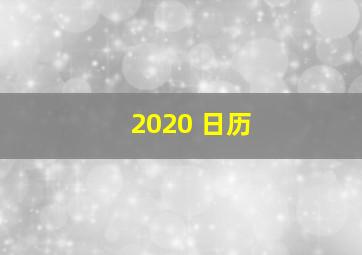 2020 日历